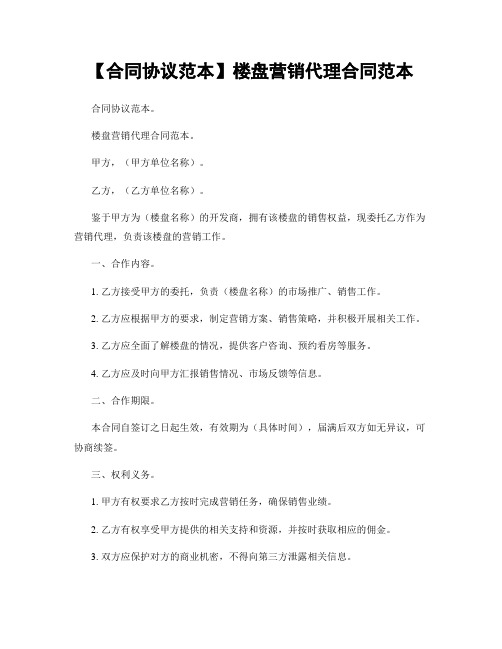 【合同协议范本】楼盘营销代理合同范本

合同协议范本。

楼盘营销代理合同范本。

甲方，（甲方单位名称）。

乙方，（乙方单位名称）。

鉴于甲方为（楼盘名称）的开发商，拥有该楼盘的销售权益，现委托乙方作为营销代理，负责该楼盘的营销工作。

一、合作内容。

1. 乙方接受甲方的委托，负责（楼盘名称）的市场推广、销售工作。

2. 乙方应根据甲方的要求，制定营销方案、销售策略，并积极开展相关工作。

3. 乙方应全面了解楼盘的情况，提供客户咨询、预约看房等服务。

4. 乙方应及时向甲方汇报销售情况、市场反馈等信息。

二、合作期限。

本合同自签订之日起生效，有效期为（具体时间），届满后双方如无异议，可协商续签。

三、权利义务。

1. 甲方有权要求乙方按时完成营销任务，确保销售业绩。

2. 乙方有权享受甲方提供的相关支持和资源，并按时获取相应的佣金。

3. 双方应保护对方的商业机密，不得向第三方泄露相关信息。